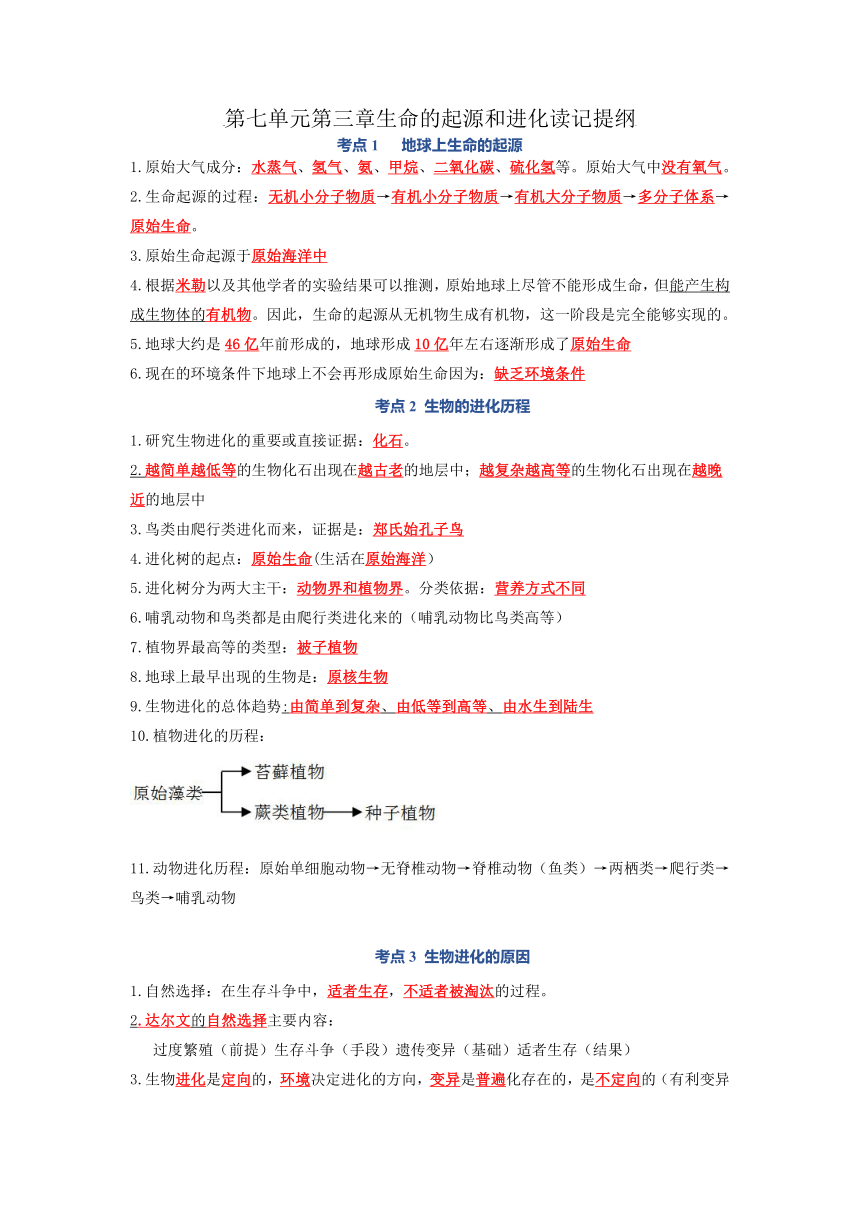 第七单元第三章生命的起源和进化读记提纲

考点 1　地球上生命的起源

1.原始大气成分：水蒸气、氢气、氨、甲烷、二氧化碳、硫化氢等。原始大气中没有氧气。

2.生命起源的过程：无机小分子物质→有机小分子物质→有机大分子物质→多分子体系→原始生命。

3.原始生命起源于原始海洋中

4.根据米勒以及其他学者的实验结果可以推测，原始地球上尽管不能形成生命，但能产生构成生物体的有机物。因此，生命的起源从无机物生成有机物，这一阶段是完全能够实现的。

5.地球大约是 46 亿年前形成的，地球形成 10 亿年左右逐渐形成了原始生命

6.现在的环境条件下地球上不会再形成原始生命因为：缺乏环境条件

考点 2 生物的进化历程

1.研究生物进化的重要或直接证据：化石。

2.越简单越低等的生物化石出现在越古老的地层中；越复杂越高等的生物化石出现在越晚近的地层中

3.鸟类由爬行类进化而来，证据是：郑氏始孔子鸟

4.进化树的起点：原始生命(生活在原始海洋)

5.进化树分为两大主干：动物界和植物界。分类依据：营养方式不同

6.哺乳动物和鸟类都是由爬行类进化来的（哺乳动物比鸟类高等）

7.植物界最高等的类型：被子植物

8.地球上最早出现的生物是：原核生物

9.生物进化的总体趋势:由简单到复杂、由低等到高等、由水生到陆生

10.植物进化的历程：

原始藻类 苔藓植物 蕨类植物 种子植物

11.动物进化历程：原始单细胞动物→无脊椎动物→脊椎动物（鱼类）→两栖类→爬行类→鸟类→哺乳动物

考点 3 生物进化的原因

1.自然选择：在生存斗争中，适者生存，不适者被淘汰的过程。

2.达尔文的自然选择主要内容：

过度繁殖（前提）生存斗争（手段）遗传变异（基础）适者生存（结果）

3.生物进化是定向的，环境决定进化的方向，变异是普遍化存在的，是不定向的（有利变异